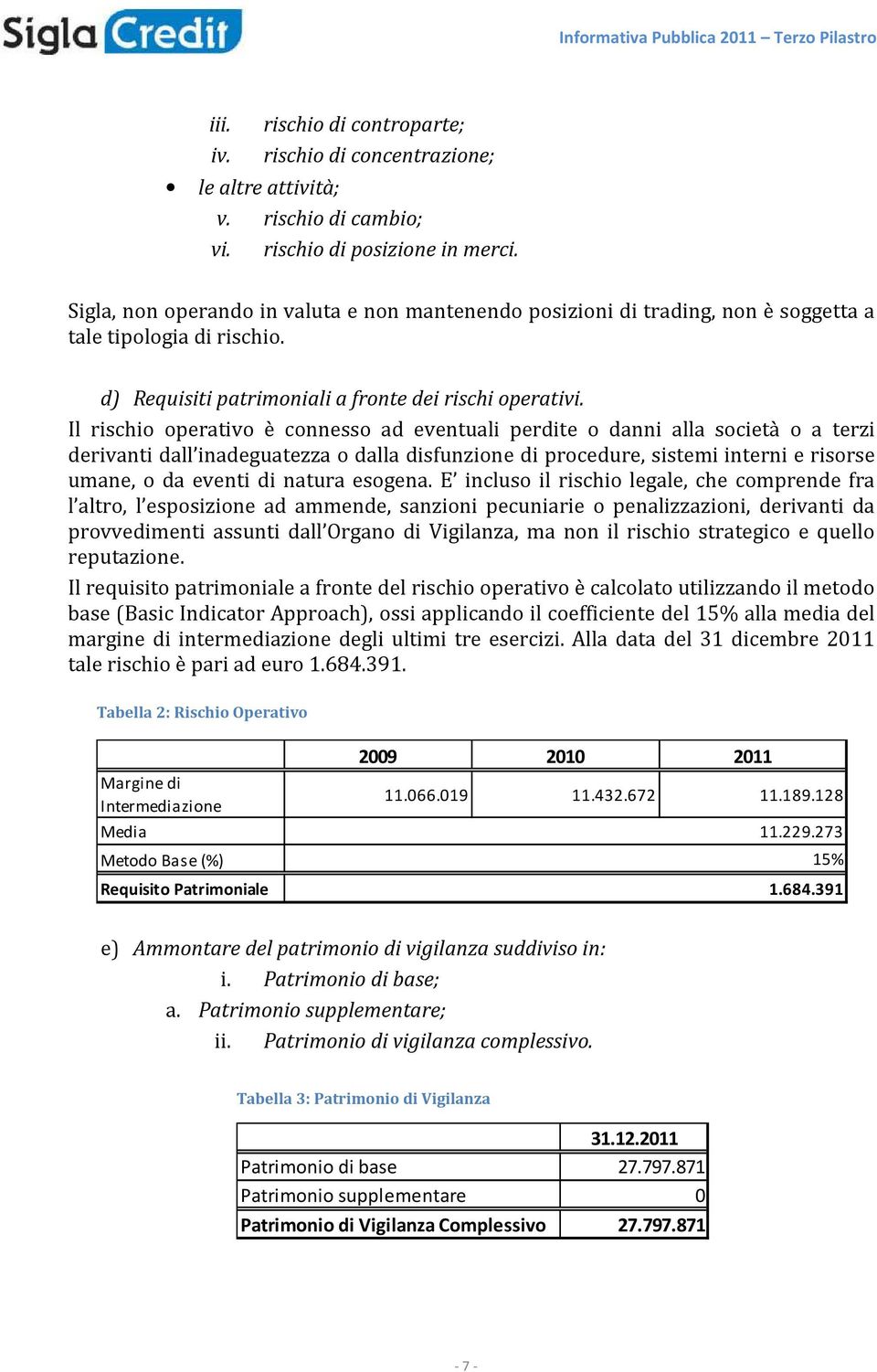 Sigla Credit

Informativa Pubblica 2011 – Terzo Pilastro

iii. rischio di controparte;
iv. rischio di concentrazione;
• le altre attività;
v. rischio di cambio;
vi. rischio di posizione in merci.

Sigla, non operando in valuta e non mantenendo posizioni di trading, non è soggetta a tale tipologia di rischio.

d) Requisiti patrimoniali a fronte dei rischi operativi.

Il rischio operativo è connesso ad eventuali perdite o danni alla società o a terzi derivanti dall'inadeguatezza o dalla disfunzione di procedure, sistemi interni e risorse umane, o da eventi di natura esogena. E' incluso il rischio legale, che comprende fra l'altro, l'esposizione ad ammende, sanzioni pecuniarie o penalizzazioni, derivanti da provvedimenti assunti dall'Organo di Vigilanza, ma non il rischio strategico e quello reputazione.

Il requisito patrimoniale a fronte del rischio operativo è calcolato utilizzando il metodo base (Basic Indicator Approach), ossi applicando il coefficiente del 15% alla media del margine di intermediazione degli ultimi tre esercizi. Alla data del 31 dicembre 2011 tale rischio è pari ad euro 1.684.391.

Tabella 2: Rischio Operativo

| | 2009 | 2010 | 2011 |
|---|---|---|---|
| Margine di Intermediazione | 11.066.019 | 11.432.672 | 11.189.128 |
| Media | | | 11.229.273 |
| Metodo Base (%) | | | 15% |
| Requisito Patrimoniale | | | 1.684.391 |

e) Ammontare del patrimonio di vigilanza suddiviso in:
i. Patrimonio di base;
a. Patrimonio supplementare;
ii. Patrimonio di vigilanza complessivo.

Tabella 3: Patrimonio di Vigilanza

| | 31.12.2011 |
|---|---|
| Patrimonio di base | 27.797.871 |
| Patrimonio supplementare | 0 |
| Patrimonio di Vigilanza Complessivo | 27.797.871 |

- 7 -